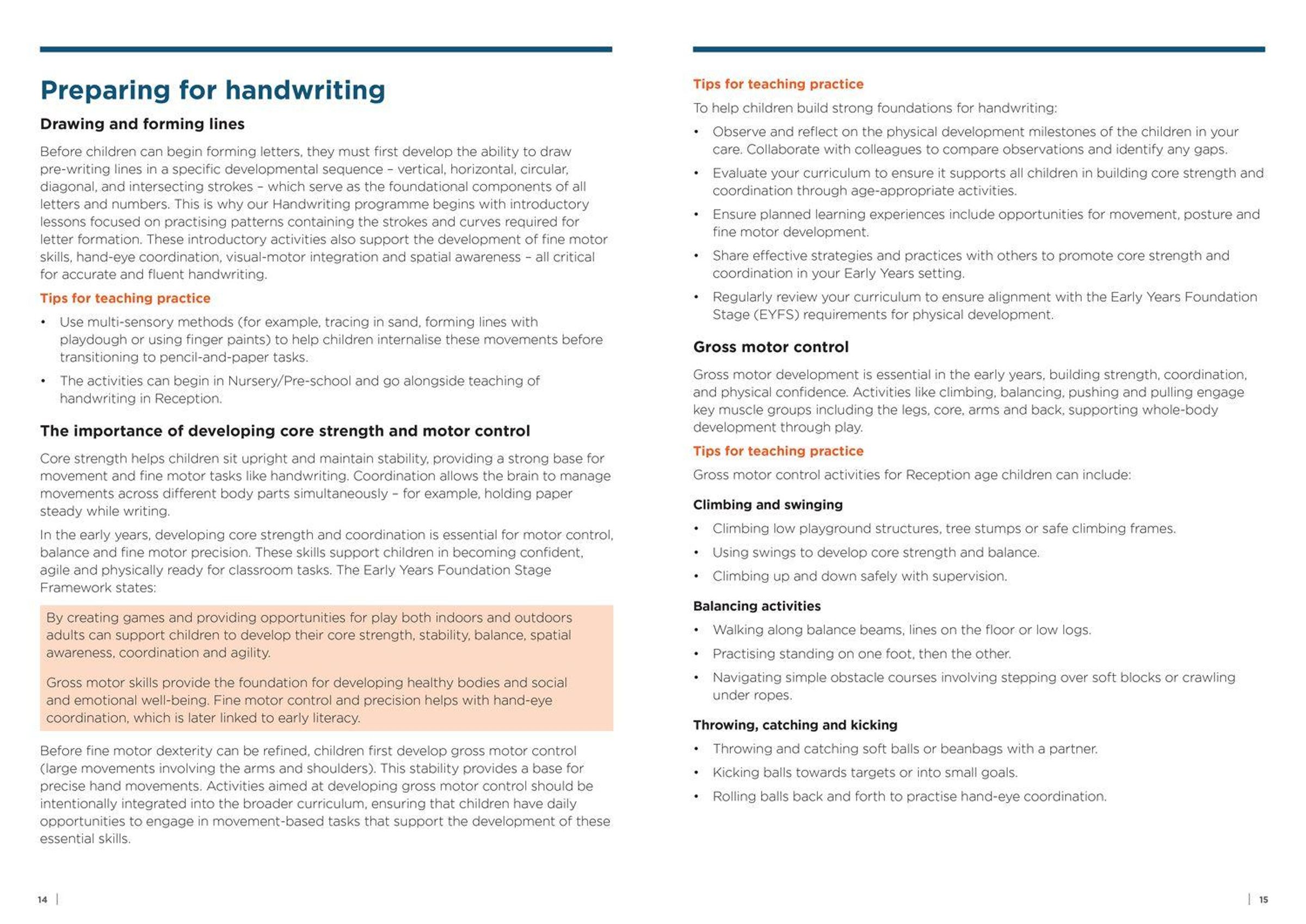 Preparing for handwriting

Drawing and forming lines

Before children can begin forming letters, they must first develop the ability to draw pre-writing lines in a specific developmental sequence – vertical, horizontal, circular, diagonal, and intersecting strokes – which serve as the foundational components of all letters and numbers. This is why our Handwriting programme begins with introductory lessons focused on practising patterns containing the strokes and curves required for letter formation. These introductory activities also support the development of fine motor skills, hand-eye coordination, visual-motor integration and spatial awareness – all critical for accurate and fluent handwriting.

Tips for teaching practice

• Use multi-sensory methods (for example, tracing in sand, forming lines with playdough or using finger paints) to help children internalise these movements before transitioning to pencil-and-paper tasks.
• The activities can begin in Nursery/Pre-school and go alongside teaching of handwriting in Reception.

The importance of developing core strength and motor control

Core strength helps children sit upright and maintain stability, providing a strong base for movement and fine motor tasks like handwriting. Coordination allows the brain to manage movements across different body parts simultaneously – for example, holding paper steady while writing.

In the early years, developing core strength and coordination is essential for motor control, balance and fine motor precision. These skills support children in becoming confident, agile and physically ready for classroom tasks. The Early Years Foundation Stage Framework states:

By creating games and providing opportunities for play both indoors and outdoors adults can support children to develop their core strength, stability, balance, spatial awareness, coordination and agility.

Gross motor skills provide the foundation for developing healthy bodies and social and emotional well-being. Fine motor control and precision helps with hand-eye coordination, which is later linked to early literacy.

Before fine motor dexterity can be refined, children first develop gross motor control (large movements involving the arms and shoulders). This stability provides a base for precise hand movements. Activities aimed at developing gross motor control should be intentionally integrated into the broader curriculum, ensuring that children have daily opportunities to engage in movement-based tasks that support the development of these essential skills.

14 |

Tips for teaching practice

To help children build strong foundations for handwriting:

• Observe and reflect on the physical development milestones of the children in your care. Collaborate with colleagues to compare observations and identify any gaps.
• Evaluate your curriculum to ensure it supports all children in building core strength and coordination through age-appropriate activities.
• Ensure planned learning experiences include opportunities for movement, posture and fine motor development.
• Share effective strategies and practices with others to promote core strength and coordination in your Early Years setting.
• Regularly review your curriculum to ensure alignment with the Early Years Foundation Stage (EYFS) requirements for physical development.

Gross motor control

Gross motor development is essential in the early years, building strength, coordination, and physical confidence. Activities like climbing, balancing, pushing and pulling engage key muscle groups including the legs, core, arms and back, supporting whole-body development through play.

Tips for teaching practice

Gross motor control activities for Reception age children can include:

Climbing and swinging

• Climbing low playground structures, tree stumps or safe climbing frames.
• Using swings to develop core strength and balance.
• Climbing up and down safely with supervision.

Balancing activities

• Walking along balance beams, lines on the floor or low logs.
• Practising standing on one foot, then the other.
• Navigating simple obstacle courses involving stepping over soft blocks or crawling under ropes.

Throwing, catching and kicking

• Throwing and catching soft balls or beanbags with a partner.
• Kicking balls towards targets or into small goals.
• Rolling balls back and forth to practise hand-eye coordination.

| 15